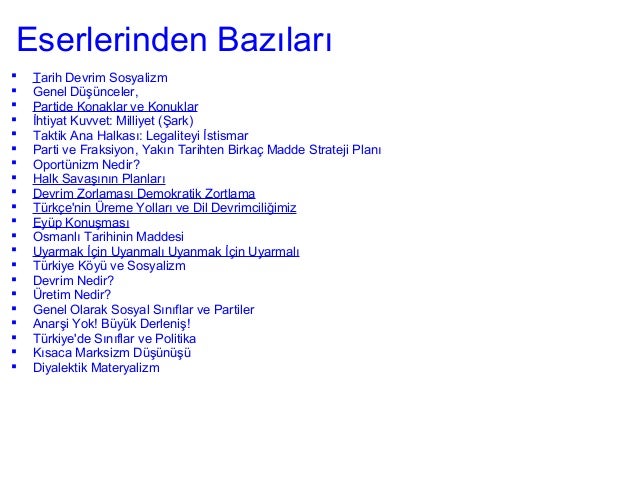 Eserlerinden Bazıları

• Tarih Devrim Sosyalizm
• Genel Düşünceler,
• Partide Konaklar ve Konuklar
• İhtiyat Kuvvet: Milliyet (Şark)
• Taktik Ana Halkası: Legaliteyi İstismar
• Parti ve Fraksiyon, Yakın Tarihten Birkaç Madde Strateji Planı
• Oportünizm Nedir?
• Halk Savaşının Planları
• Devrim Zorlaması Demokratik Zortlama
• Türkçe'nin Üreme Yolları ve Dil Devrimciliğimiz
• Eyüp Konuşması
• Osmanlı Tarihinin Maddesi
• Uyarmak İçin Uyanmalı Uyanmak İçin Uyarmalı
• Türkiye Köyü ve Sosyalizm
• Devrim Nedir?
• Üretim Nedir?
• Genel Olarak Sosyal Sınıflar ve Partiler
• Anarşi Yok! Büyük Derleniş!
• Türkiye'de Sınıflar ve Politika
• Kısaca Marksizm Düşünüşü
• Diyalektik Materyalizm